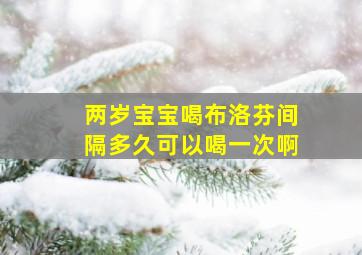 两岁宝宝喝布洛芬间隔多久可以喝一次啊